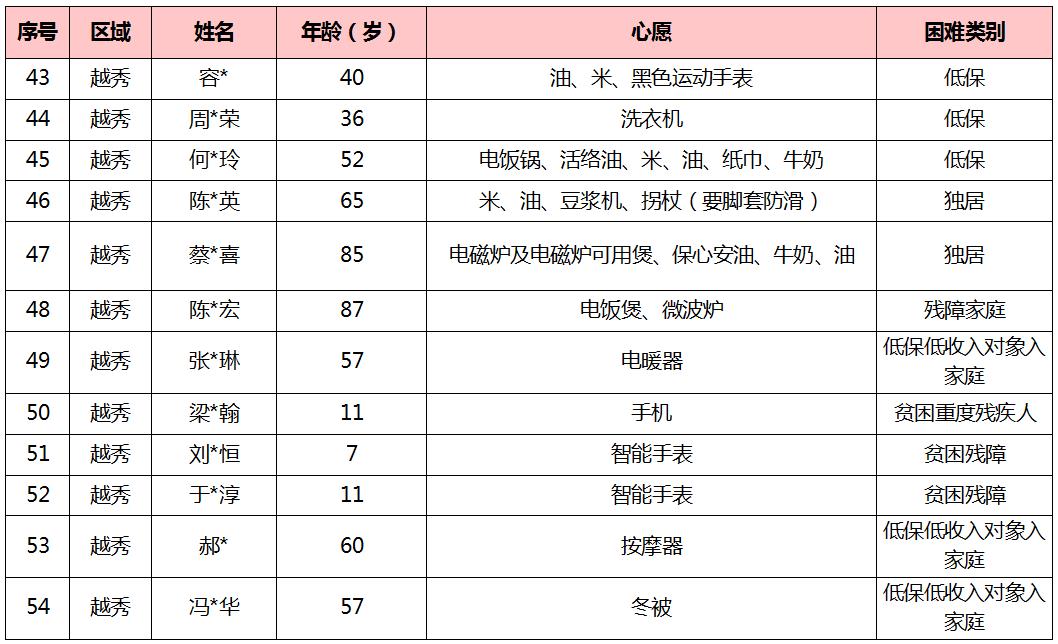 | 序号 | 区域 | 姓名 | 年龄（岁） | 心愿 | 困难类别 |
|---|---|---|---|---|---|
| 43 | 越秀 | 容* | 40 | 油、米、黑色运动手表 | 低保 |
| 44 | 越秀 | 周*荣 | 36 | 洗衣机 | 低保 |
| 45 | 越秀 | 何*玲 | 52 | 电饭锅、活络油、米、油、纸巾、牛奶 | 低保 |
| 46 | 越秀 | 陈*英 | 65 | 米、油、豆浆机、拐杖（要脚套防滑） | 独居 |
| 47 | 越秀 | 蔡*喜 | 85 | 电磁炉及电磁炉可用煲、保心安油、牛奶、油 | 独居 |
| 48 | 越秀 | 陈*宏 | 87 | 电饭煲、微波炉 | 残障家庭 |
| 49 | 越秀 | 张*琳 | 57 | 电暖器 | 低保低收入对象入家庭 |
| 50 | 越秀 | 梁*翰 | 11 | 手机 | 贫困重度残疾人 |
| 51 | 越秀 | 刘*恒 | 7 | 智能手表 | 贫困残障 |
| 52 | 越秀 | 于*淳 | 11 | 智能手表 | 贫困残障 |
| 53 | 越秀 | 郝* | 60 | 按摩器 | 低保低收入对象入家庭 |
| 54 | 越秀 | 冯*华 | 57 | 冬被 | 低保低收入对象入家庭 |